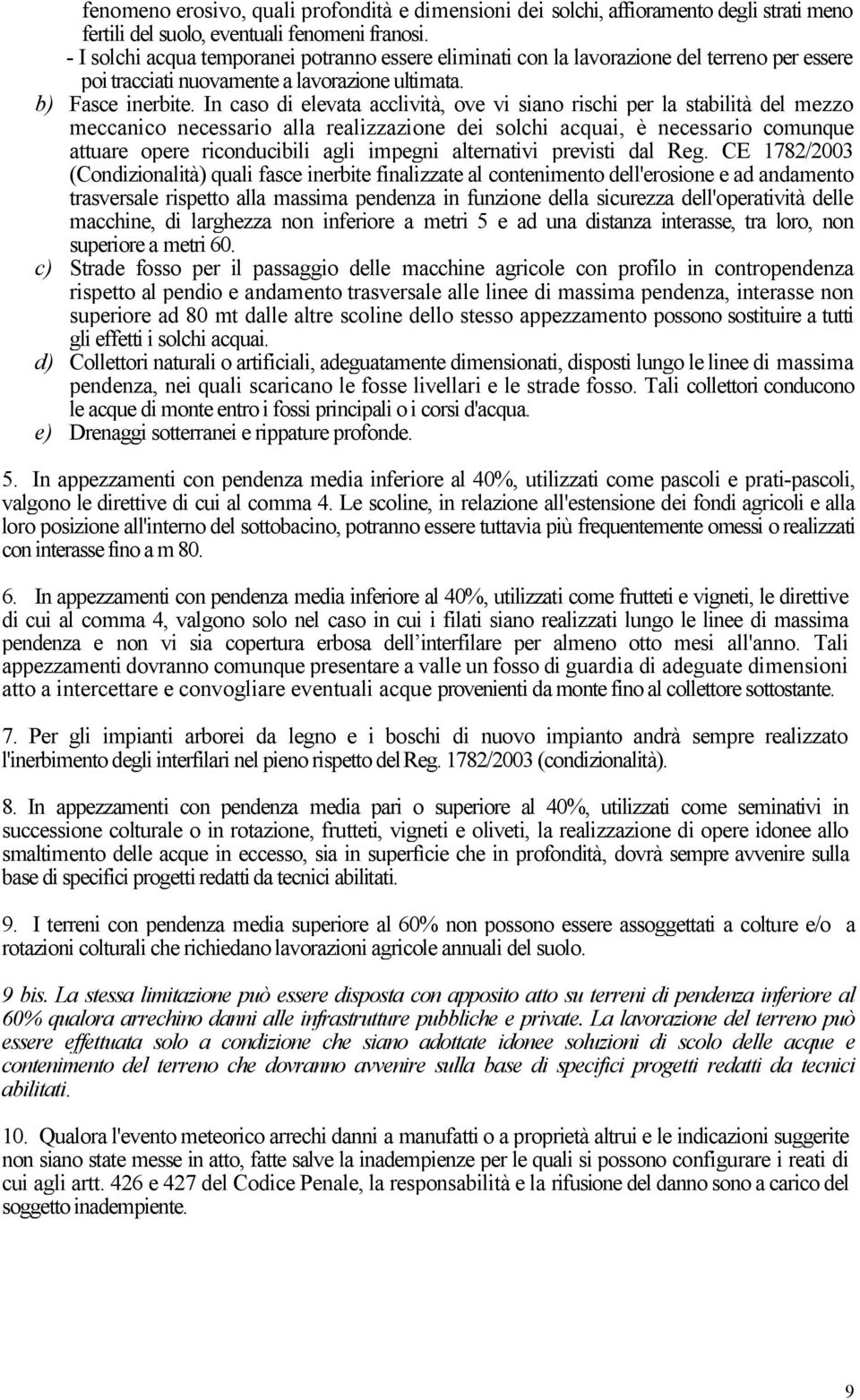 fenomeno erosivo, quali profondità e dimensioni dei solchi, affioramento degli strati meno fertili del suolo, eventuali fenomeni franosi.
- I solchi acqua temporanei potranno essere eliminati con la lavorazione del terreno per essere poi tracciati nuovamente a lavorazione ultimata.
b) Fasce inerbite. In caso di elevata acclività, ove vi siano rischi per la stabilità del mezzo meccanico necessario alla realizzazione dei solchi acquai, è necessario comunque attuare opere riconducibili agli impegni alternativi previsti dal Reg. CE 1782/2003 (Condizionalità) quali fasce inerbite finalizzate al contenimento dell'erosione e ad andamento trasversale rispetto alla massima pendenza in funzione della sicurezza dell'operatività delle macchine, di larghezza non inferiore a metri 5 e ad una distanza interasse, tra loro, non superiore a metri 60.
c) Strade fosso per il passaggio delle macchine agricole con profilo in contropendenza rispetto al pendio e andamento trasversale alle linee di massima pendenza, interasse non superiore ad 80 mt dalle altre scoline dello stesso appezzamento possono sostituire a tutti gli effetti i solchi acquai.
d) Collettori naturali o artificiali, adeguatamente dimensionati, disposti lungo le linee di massima pendenza, nei quali scaricano le fosse livellari e le strade fosso. Tali collettori conducono le acque di monte entro i fossi principali o i corsi d'acqua.
e) Drenaggi sotterranei e rippature profonde.

5. In appezzamenti con pendenza media inferiore al 40%, utilizzati come pascoli e prati-pascoli, valgono le direttive di cui al comma 4. Le scoline, in relazione all'estensione dei fondi agricoli e alla loro posizione all'interno del sottobacino, potranno essere tuttavia più frequentemente omessi o realizzati con interasse fino a m 80.

6. In appezzamenti con pendenza media inferiore al 40%, utilizzati come frutteti e vigneti, le direttive di cui al comma 4, valgono solo nel caso in cui i filati siano realizzati lungo le linee di massima pendenza e non vi sia copertura erbosa dell interfilare per almeno otto mesi all'anno. Tali appezzamenti dovranno comunque presentare a valle un fosso di guardia di adeguate dimensioni atto a intercettare e convogliare eventuali acque provenienti da monte fino al collettore sottostante.

7. Per gli impianti arborei da legno e i boschi di nuovo impianto andrà sempre realizzato l'inerbimento degli interfilari nel pieno rispetto del Reg. 1782/2003 (condizionalità).

8. In appezzamenti con pendenza media pari o superiore al 40%, utilizzati come seminativi in successione colturale o in rotazione, frutteti, vigneti e oliveti, la realizzazione di opere idonee allo smaltimento delle acque in eccesso, sia in superficie che in profondità, dovrà sempre avvenire sulla base di specifici progetti redatti da tecnici abilitati.

9. I terreni con pendenza media superiore al 60% non possono essere assoggettati a colture e/o a rotazioni colturali che richiedano lavorazioni agricole annuali del suolo.

9 bis. La stessa limitazione può essere disposta con apposito atto su terreni di pendenza inferiore al 60% qualora arrechino danni alle infrastrutture pubbliche e private. La lavorazione del terreno può essere effettuata solo a condizione che siano adottate idonee soluzioni di scolo delle acque e contenimento del terreno che dovranno avvenire sulla base di specifici progetti redatti da tecnici abilitati.

10. Qualora l'evento meteorico arrechi danni a manufatti o a proprietà altrui e le indicazioni suggerite non siano state messe in atto, fatte salve la inadempienze per le quali si possono configurare i reati di cui agli artt. 426 e 427 del Codice Penale, la responsabilità e la rifusione del danno sono a carico del soggetto inadempiente.

9